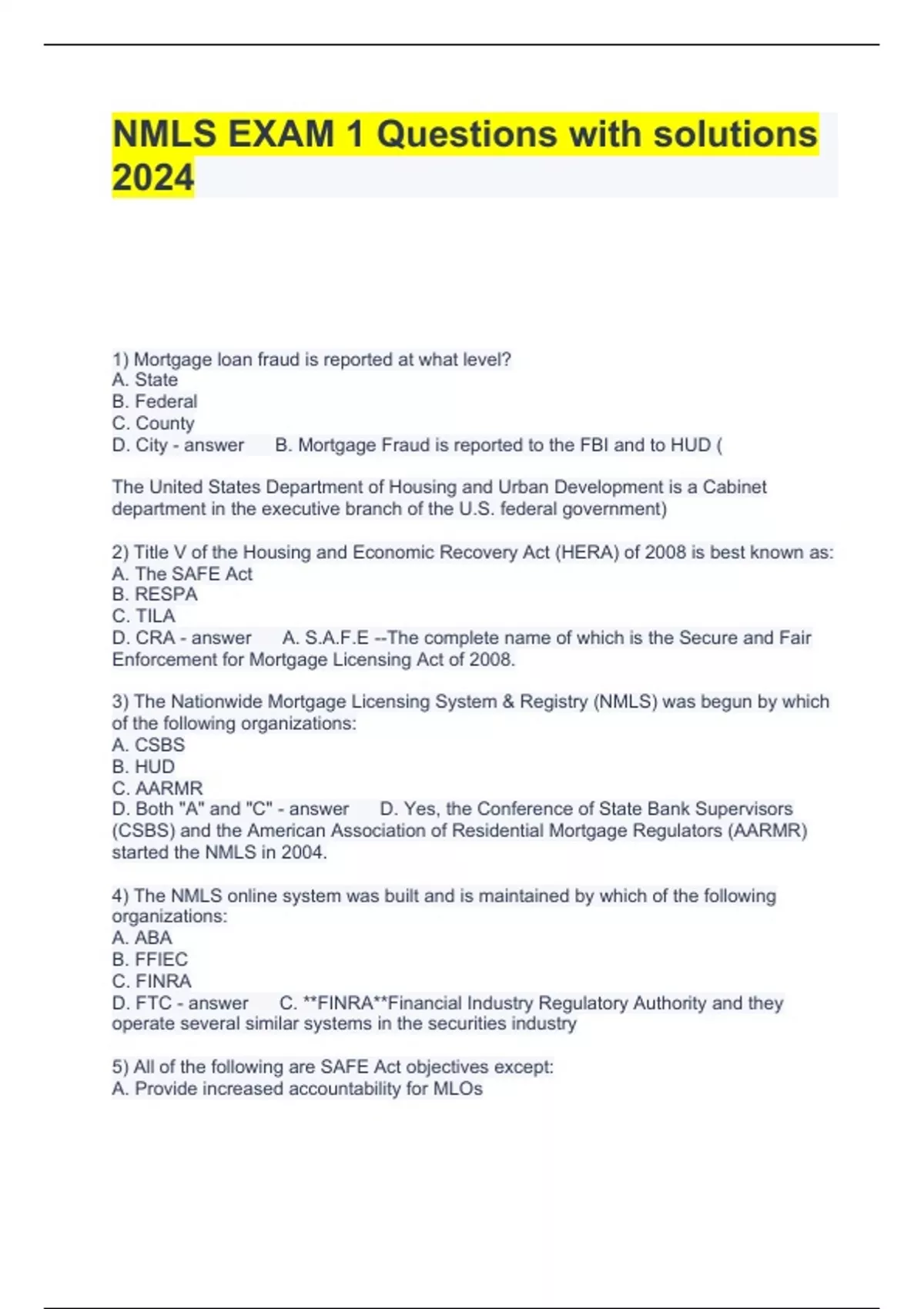 NMLS EXAM 1 Questions with solutions 2024

1) Mortgage loan fraud is reported at what level?
A. State
B. Federal
C. County
D. City - answer B. Mortgage Fraud is reported to the FBI and to HUD (

The United States Department of Housing and Urban Development is a Cabinet department in the executive branch of the U.S. federal government)

2) Title V of the Housing and Economic Recovery Act (HERA) of 2008 is best known as:
A. The SAFE Act
B. RESPA
C. TILA
D. CRA - answer A. S.A.F.E --The complete name of which is the Secure and Fair Enforcement for Mortgage Licensing Act of 2008.

3) The Nationwide Mortgage Licensing System & Registry (NMLS) was begun by which of the following organizations:
A. CSBS
B. HUD
C. AARMR
D. Both "A" and "C" - answer D. Yes, the Conference of State Bank Supervisors (CSBS) and the American Association of Residential Mortgage Regulators (AARMR) started the NMLS in 2004.

4) The NMLS online system was built and is maintained by which of the following organizations:
A. ABA
B. FFIEC
C. FINRA
D. FTC - answer C. **FINRA**Financial Industry Regulatory Authority and they operate several similar systems in the securities industry

5) All of the following are SAFE Act objectives except:
A. Provide increased accountability for MLOs